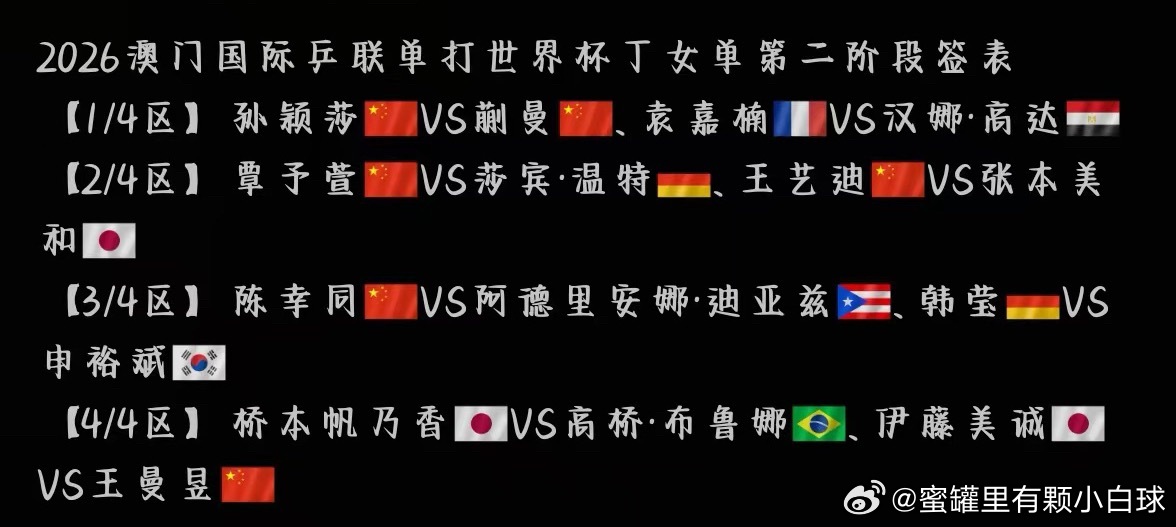 2026澳门国际乒联单打世界杯丁女单第二阶段签表

【1/4区】孙颖莎VS蒯曼、袁嘉楠VS汉娜·高达

【2/4区】覃予萱VS莎宾·温特、王艺迪VS张本美和

【3/4区】陈幸同VS阿德里安娜·迪亚兹、韩莹VS申裕斌

【4/4区】桥本帆乃香VS高桥·布鲁娜、伊藤美诚VS王曼昱

@蜜罐里有颗小白球